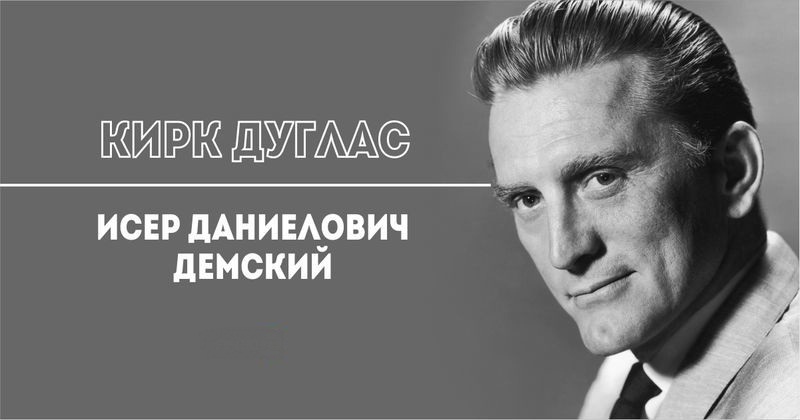 КИРК ДУГЛАС

ИСЕР ДАНИЕЛОВИЧ ДЕМСКИЙ